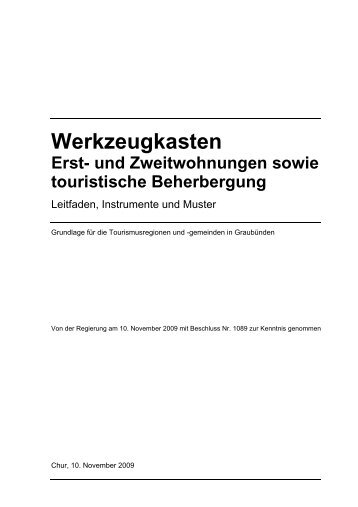 Werkzeugkasten
Erst- und Zweitwohnungen sowie touristische Beherbergung

Leitfaden, Instrumente und Muster

Grundlage für die Tourismusregionen und -gemeinden in Graubünden

Von der Regierung am 10. November 2009 mit Beschluss Nr. 1089 zur Kenntnis genommen

Chur, 10. November 2009